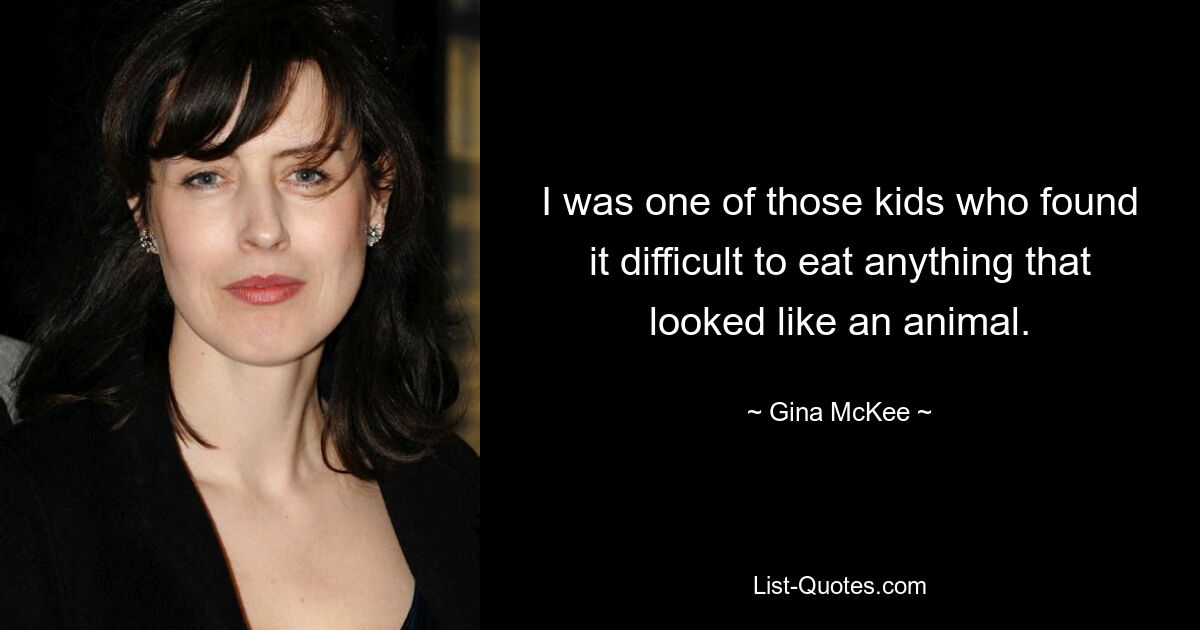 I was one of those kids who found it difficult to eat anything that looked like an animal.

~ Gina McKee ~

List-Quotes.com